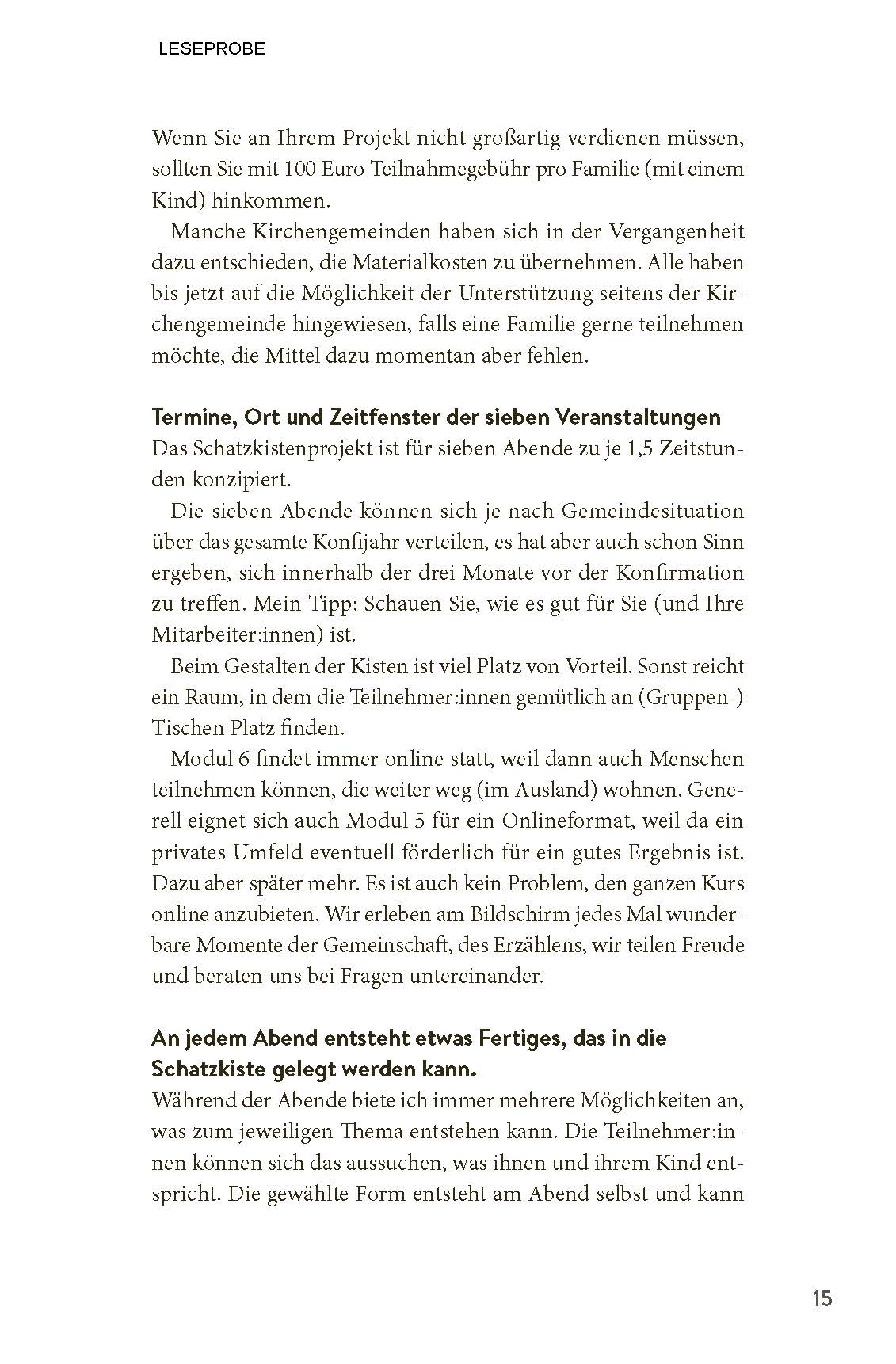 LESEPROBE

Wenn Sie an Ihrem Projekt nicht großartig verdienen müssen, sollten Sie mit 100 Euro Teilnahmegebühr pro Familie (mit einem Kind) hinkommen.

Manche Kirchengemeinden haben sich in der Vergangenheit dazu entschieden, die Materialkosten zu übernehmen. Alle haben bis jetzt auf die Möglichkeit der Unterstützung seitens der Kirchengemeinde hingewiesen, falls eine Familie gerne teilnehmen möchte, die Mittel dazu momentan aber fehlen.

Termine, Ort und Zeitfenster der sieben Veranstaltungen
Das Schatzkistenprojekt ist für sieben Abende zu je 1,5 Zeitstunden konzipiert.

Die sieben Abende können sich je nach Gemeindesituation über das gesamte Konfijahr verteilen, es hat aber auch schon Sinn ergeben, sich innerhalb der drei Monate vor der Konfirmation zu treffen. Mein Tipp: Schauen Sie, wie es gut für Sie (und Ihre Mitarbeiter:innen) ist.

Beim Gestalten der Kisten ist viel Platz von Vorteil. Sonst reicht ein Raum, in dem die Teilnehmer:innen gemütlich an (Gruppen-) Tischen Platz finden.

Modul 6 findet immer online statt, weil dann auch Menschen teilnehmen können, die weiter weg (im Ausland) wohnen. Generell eignet sich auch Modul 5 für ein Onlineformat, weil da ein privates Umfeld eventuell förderlich für ein gutes Ergebnis ist. Dazu aber später mehr. Es ist auch kein Problem, den ganzen Kurs online anzubieten. Wir erleben am Bildschirm jedes Mal wunderbare Momente der Gemeinschaft, des Erzählens, wir teilen Freude und beraten uns bei Fragen untereinander.

An jedem Abend entsteht etwas Fertiges, das in die Schatzkiste gelegt werden kann.
Während der Abende biete ich immer mehrere Möglichkeiten an, was zum jeweiligen Thema entstehen kann. Die Teilnehmer:innen können sich das aussuchen, was ihnen und ihrem Kind entspricht. Die gewählte Form entsteht am Abend selbst und kann

15